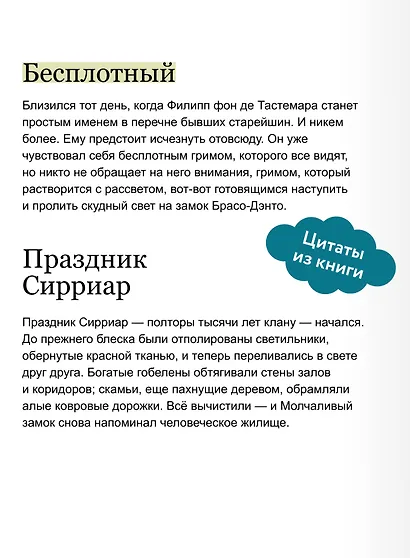 Бесплотный

Близился тот день, когда Филипп фон де Тастемара станет простым именем в перечне бывших старейшин. И никем более. Ему предстоит исчезнуть отовсюду. Он уже чувствовал себя бесплотным гримом, которого все видят, но никто не обращает на него внимания, гримом, который растворится с рассветом, вот-вот готовящимся наступить и пролить скудный свет на замок Брасо-Дэнто.

Цитаты из книги

Праздник Сирриар

Праздник Сирриар — полторы тысячи лет клану — начался. До прежнего блеска были отполированы светильники, обернутые красной тканью, и теперь переливались в свете друг друга. Богатые гобелены обтягивали стены залов и коридоров; скамьи, еще пахнущие деревом, обрамляли алые ковровые дорожки. Всё вычистили — и Молчаливый замок снова напоминал человеческое жилище.